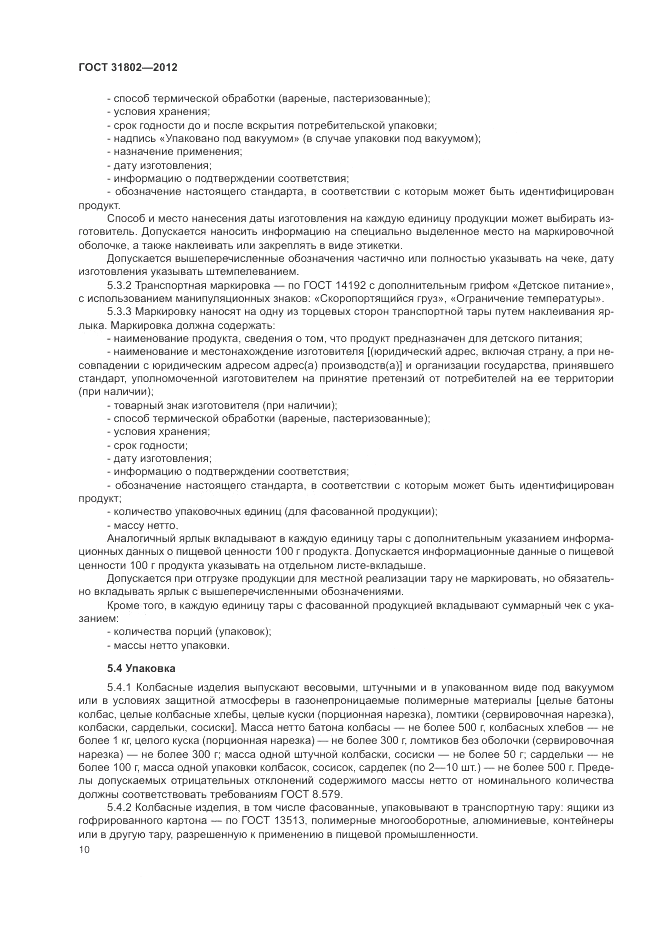 ГОСТ 31802—2012

- способ термической обработки (вареные, пастеризованные);
- условия хранения;
- срок годности до и после вскрытия потребительской упаковки;
- надпись «Упаковано под вакуумом» (в случае упаковки под вакуумом);
- назначение применения;
- дату изготовления;
- информацию о подтверждении соответствия;
- обозначение настоящего стандарта, в соответствии с которым может быть идентифицирован продукт.

Способ и место нанесения даты изготовления на каждую единицу продукции может выбирать изготовитель. Допускается наносить информацию на специально выделенное место на маркировочной оболочке, а также наклеивать или закреплять в виде этикетки.

Допускается вышеперечисленные обозначения частично или полностью указывать на чеке, дату изготовления указывать штемпелеванием.

5.3.2 Транспортная маркировка — по ГОСТ 14192 с дополнительным грифом «Детское питание», с использованием манипуляционных знаков: «Скоропортящийся груз», «Ограничение температуры».

5.3.3 Маркировку наносят на одну из торцевых сторон транспортной тары путем наклеивания ярлыка. Маркировка должна содержать:

- наименование продукта, сведения о том, что продукт предназначен для детского питания;
- наименование и местонахождение изготовителя [юридический адрес, включая страну, а при несовпадении с юридическим адресом адрес(а) производств(а)] и организации государства, принявшего стандарт, уполномоченной изготовителем на принятие претензий от потребителей на ее территории (при наличии);
- товарный знак изготовителя (при наличии);
- способ термической обработки (вареные, пастеризованные);
- условия хранения;
- срок годности;
- дату изготовления;
- информацию о подтверждении соответствия;
- обозначение настоящего стандарта, в соответствии с которым может быть идентифицирован продукт;
- количество упаковочных единиц (для фасованной продукции);
- массу нетто.

Аналогичный ярлык вкладывают в каждую единицу тары с дополнительным указанием информационных данных о пищевой ценности 100 г продукта. Допускается информационные данные о пищевой ценности 100 г продукта указывать на отдельном листе-вкладыше.

Допускается при отгрузке продукции для местной реализации тару не маркировать, но обязательно вкладывать ярлык с вышеперечисленными обозначениями.

Кроме того, в каждую единицу тары с фасованной продукцией вкладывают суммарный чек с указанием:

- количества порций (упаковок);
- массы нетто упаковки.

5.4 Упаковка

5.4.1 Колбасные изделия выпускают весовыми, штучными и в упакованном виде под вакуумом или в условиях защитной атмосферы в газонепроницаемые полимерные материалы [целые батоны колбас, целые колбасные хлебы, целые куски (порционная нарезка), ломтики (сервировочная нарезка), колбаски, сардельки, сосиски]. Масса нетто батона колбасы — не более 500 г, колбасных хлебов — не более 1 кг, целого куска (порционная нарезка) — не более 300 г, ломтиков без оболочки (сервировочная нарезка) — не более 300 г; масса одной штучной колбаски, сосиски — не более 50 г; сардельки — не более 100 г, масса одной упаковки колбасок, сосисок, сарделек (по 2—10 шт.) — не более 500 г. Пределы допускаемых отрицательных отклонений содержимого массы нетто от номинального количества должны соответствовать требованиям ГОСТ 8.579.

5.4.2 Колбасные изделия, в том числе фасованные, упаковывают в транспортную тару: ящики из гофрированного картона — по ГОСТ 13513, полимерные многооборотные, алюминиевые, контейнеры или в другую тару, разрешенную к применению в пищевой промышленности.

10